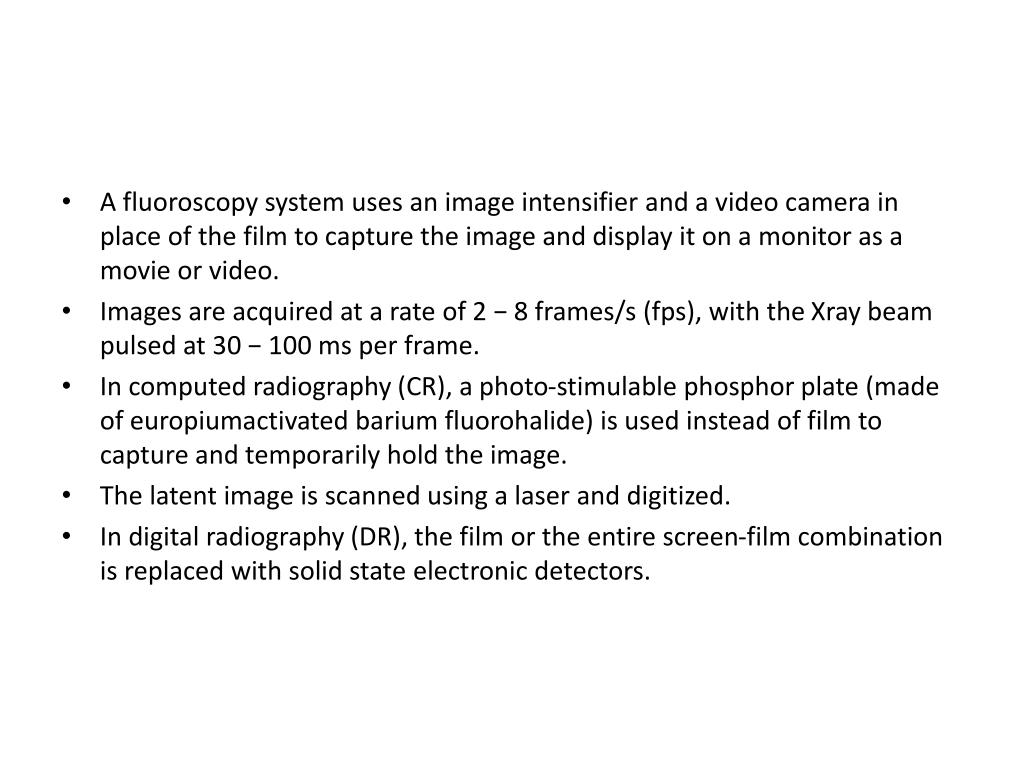 • A fluoroscopy system uses an image intensifier and a video camera in place of the film to capture the image and display it on a monitor as a movie or video.
• Images are acquired at a rate of 2 − 8 frames/s (fps), with the Xray beam pulsed at 30 − 100 ms per frame.
• In computed radiography (CR), a photo-stimulable phosphor plate (made of europiumactivated barium fluorohalide) is used instead of film to capture and temporarily hold the image.
• The latent image is scanned using a laser and digitized.
• In digital radiography (DR), the film or the entire screen-film combination is replaced with solid state electronic detectors.